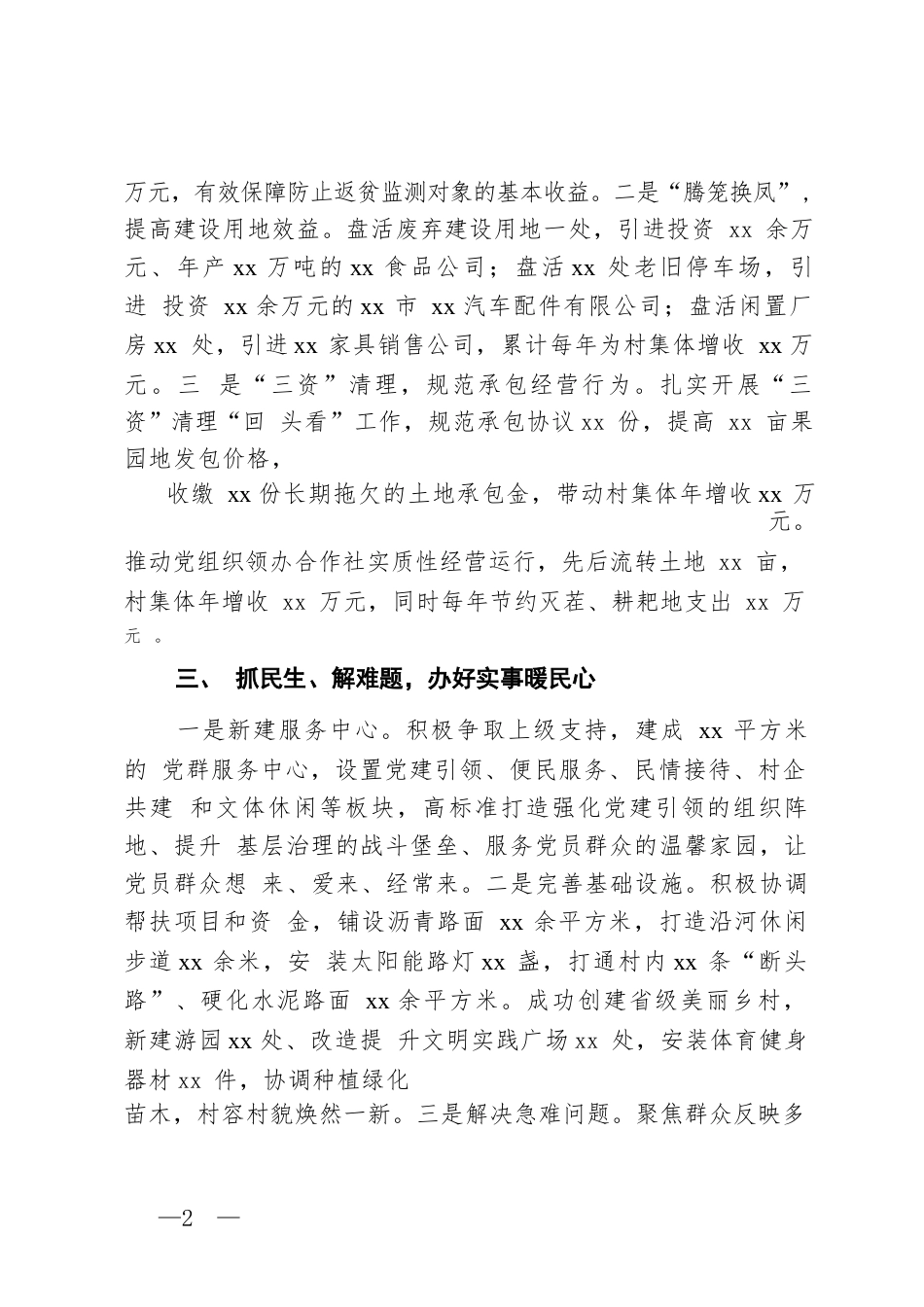 万元，有效保障防止返贫监测对象的基本收益。二是“腾笼换凤”，提高建设用地效益。盘活废弃建设用地一处，引进投资 xx 余万元、年产 xx 万吨的 xx 食品公司；盘活 xx 处老旧停车场，引进 投资 xx 余万元的 xx 市 xx 汽车配件有限公司；盘活闲置厂房 xx 处，引进 xx 家具销售公司，累计每年为村集体增收 xx 万元。三 是“三资”清理，规范承包经营行为。扎实开展“三资”清理“回 头看”工作，规范承包协议 xx 份，提高 xx 亩果园地发包价格，

收缴 xx 份长期拖欠的土地承包金，带动村集体年增收 xx 万元。

推动党组织领办合作社实质性经营运行，先后流转土地 xx 亩，村集体年增收 xx 万元，同时每年节约灭茬、耕耙地支出 xx 万元 。

三、 抓民生、解难题，办好实事暖民心

一是新建服务中心。积极争取上级支持，建成 xx 平方米的 党群服务中心，设置党建引领、便民服务、民情接待、村企共建 和文体休闲等板块，高标准打造强化党建引领的组织阵地、提升 基层治理的战斗堡垒、服务党员群众的温馨家园，让党员群众想 来、爱来、经常来。二是完善基础设施。积极协调帮扶项目和资 金，铺设沥青路面 xx 余平方米，打造沿河休闲步道 xx 余米，安 装太阳能路灯 xx 盏，打通村内 xx 条“断头路”、硬化水泥路面 xx 余平方米。成功创建省级美丽乡村，新建游园 xx 处、改造提 升文明实践广场 xx 处，安装体育健身器材 xx 件，协调种植绿化

苗木，村容村貌焕然一新。三是解决急难问题。聚焦群众反映多

—2 —